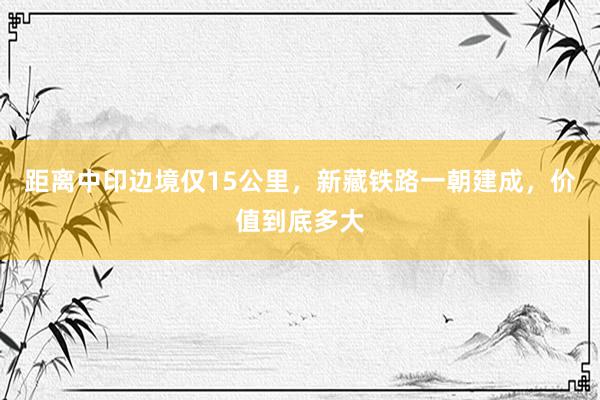 距离中印边境仅15公里，新藏铁路一朝建成，价值到底多大